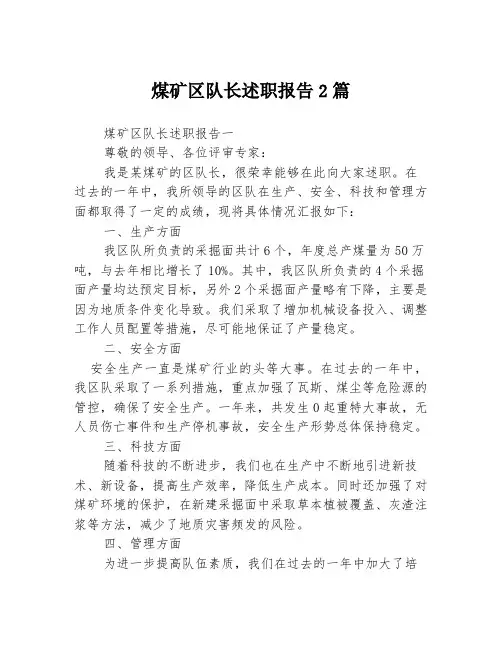 煤矿区队长述职报告 2 篇

煤矿区队长述职报告一

尊敬的领导、各位评审专家：

我是某煤矿的区队长，很荣幸能够在此向大家述职。在过去的一年中，我所领导的区队在生产、安全、科技和管理方面都取得了一定的成绩，现将具体情况汇报如下：

一、生产方面

我区队所负责的采掘面共计 6 个，年度总产煤量为 50 万吨，与去年相比增长了 10%。其中，我区队所负责的 4 个采掘面产量均达预定目标，另外 2 个采掘面产量略有下降，主要是因为地质条件变化导致。我们采取了增加机械设备投入、调整工作人员配置等措施，尽可能地保证了产量稳定。

二、安全方面

安全生产一直是煤矿行业的头等大事。在过去的一年中，我区队采取了一系列措施，重点加强了瓦斯、煤尘等危险源的管控，确保了安全生产。一年来，共发生 0 起重特大事故，无人员伤亡事件和生产停机事故，安全生产形势总体保持稳定。

三、科技方面

随着科技的不断进步，我们也在生产中不断地引进新技术、新设备，提高生产效率，降低生产成本。同时还加强了对煤矿环境的保护，在新建采掘面中采取草本植被覆盖、灰渣注浆等方法，减少了地质灾害频发的风险。

四、管理方面

为进一步提高队伍素质，我们在过去的一年中加大了培